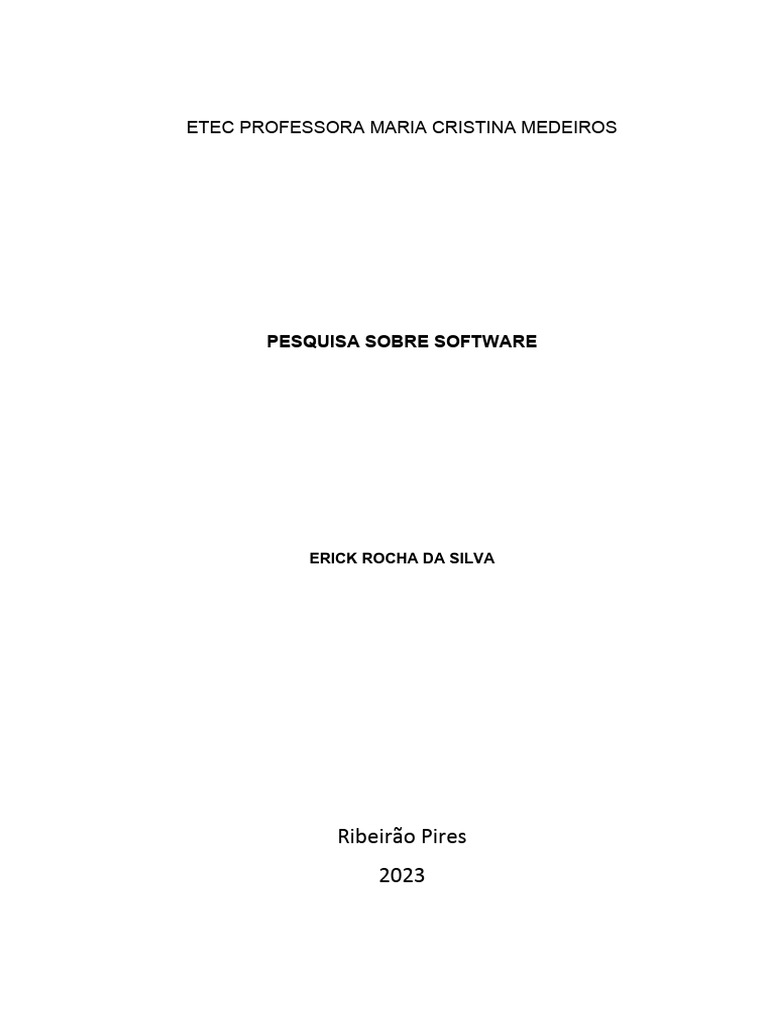 ETEC PROFESSORA MARIA CRISTINA MEDEIROS

PESQUISA SOBRE SOFTWARE

ERICK ROCHA DA SILVA

Ribeirão Pires
2023